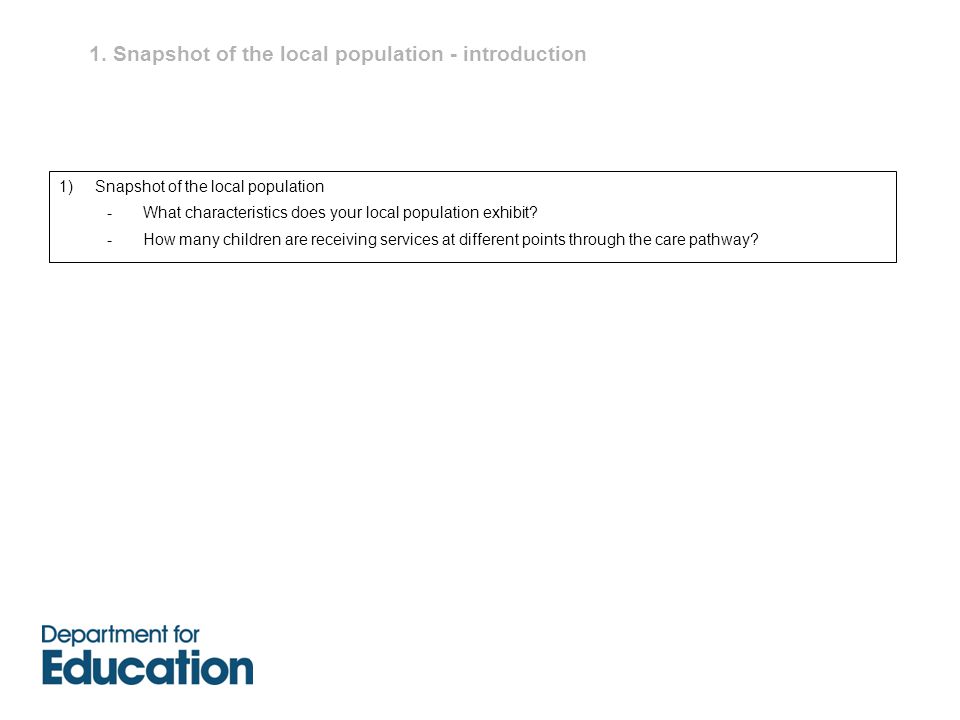 1. Snapshot of the local population - introduction

1) Snapshot of the local population

- What characteristics does your local population exhibit?

- How many children are receiving services at different points through the care pathway?

Department for
Education